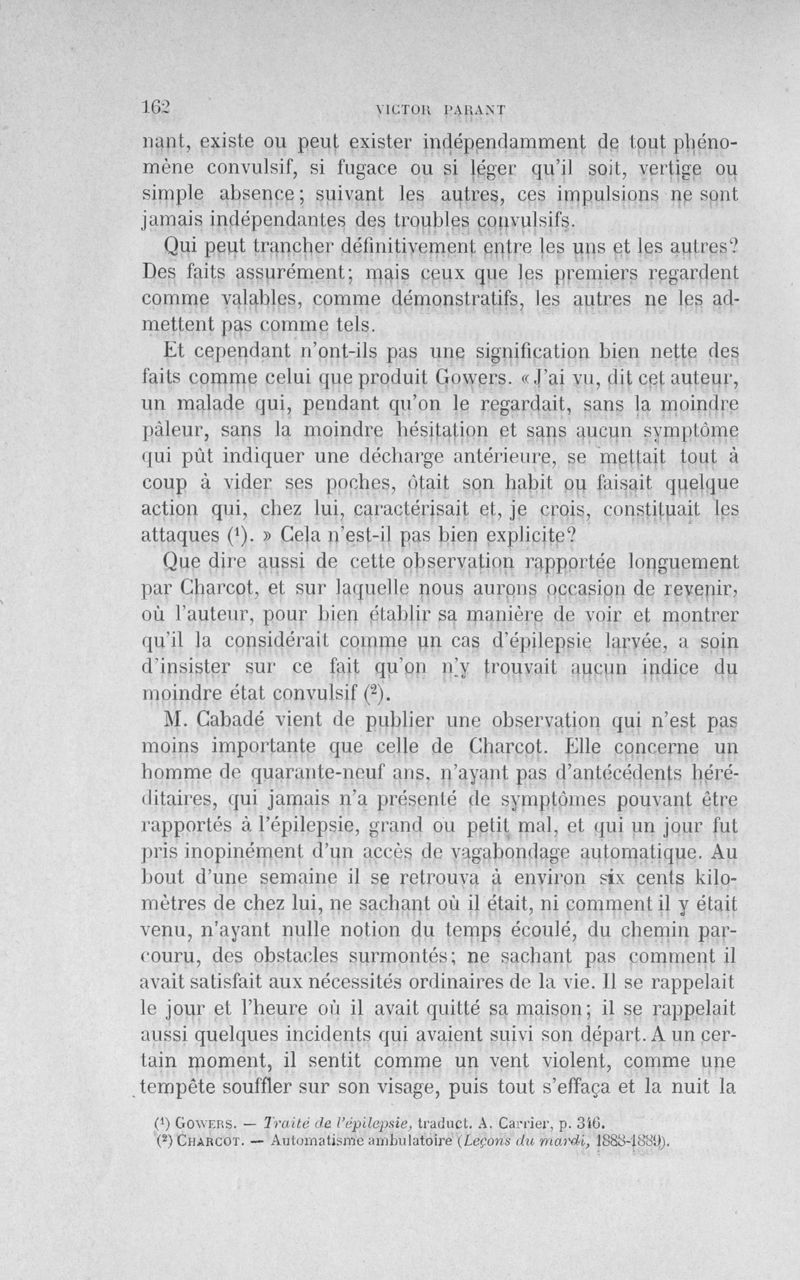 162 VICTOR PARANT

nant, existe ou peut exister indépendamment de tout phénomène convulsif, si fugace ou si léger qu'il soit, vertige ou simple absence; suivant les autres, ces impulsions ne sont jamais indépendantes des troubles convulsifs.

Qui peut trancher définitivement entre les uns et les autres? Des faits assurément; mais ceux que les premiers regardent comme valables, comme démonstratifs, les autres ne les admettent pas comme tels.

Et cependant n'ont-ils pas une signification bien nette des faits comme celui que produit Gowers. « J'ai vu, dit cet auteur, un malade qui, pendant qu'on le regardait, sans la moindre pâleur, sans la moindre hésitation et sans aucun symptôme qui pût indiquer une décharge antérieure, se mettait tout à coup à vider ses poches, ôtait son habit ou faisait quelque action qui, chez lui, caractérisait et, je crois, constituait les attaques ($^1$). » Cela n'est-il pas bien explicite?

Que dire aussi de cette observation rapportée longuement par Charcot, et sur laquelle nous aurons occasion de revenir, où l'auteur, pour bien établir sa manière de voir et montrer qu'il la considérait comme un cas d'épilepsie larvée, a soin d'insister sur ce fait qu'on n'y trouvait aucun indice du moindre état convulsif ($^2$).

M. Cabadé vient de publier une observation qui n'est pas moins importante que celle de Charcot. Elle concerne un homme de quarante-neuf ans, n'ayant pas d'antécédents héréditaires, qui jamais n'a présenté de symptômes pouvant être rapportés à l'épilepsie, grand ou petit mal, et qui un jour fut pris inopinément d'un accès de vagabondage automatique. Au bout d'une semaine il se retrouva à environ six cents kilomètres de chez lui, ne sachant où il était, ni comment il y était venu, n'ayant nulle notion du temps écoulé, du chemin parcouru, des obstacles surmontés; ne sachant pas comment il avait satisfait aux nécessités ordinaires de la vie. Il se rappelait le jour et l'heure où il avait quitté sa maison; il se rappelait aussi quelques incidents qui avaient suivi son départ. A un certain moment, il sentit comme un vent violent, comme une tempête souffler sur son visage, puis tout s'effaça et la nuit la

($^1$) GOWERS. — Traité de l'épilepsie, traduct. A. Carrier, p. 316.
($^2$) CHARCOT. — Automatisme ambulatoire (Leçons du mardi, 1888-1889).